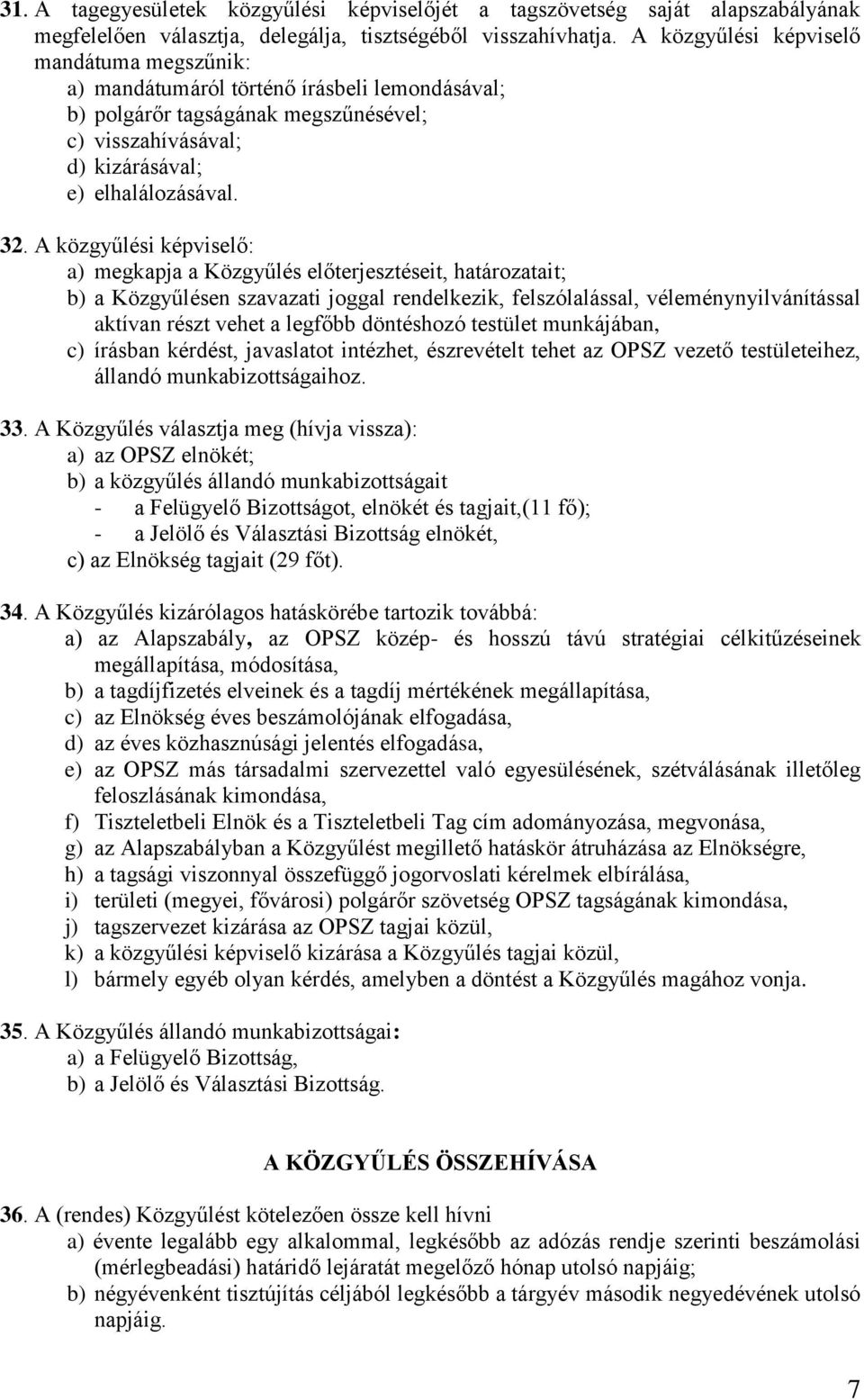 31. A tagegyesületek közgyűlési képviselőjét a tagszövetség saját alapszabályának megfelelően választja, delegálja, tisztségéből visszahívhatja. A közgyűlési képviselő mandátuma megszűnik:
a) mandátumáról történő írásbeli lemondásával;
b) polgárőr tagságának megszűnésével;
c) visszahívásával;
d) kizárásával;
e) elhalálozásával.

32. A közgyűlési képviselő:
a) megkapja a Közgyűlés előterjesztéseit, határozatait;
b) a Közgyűlésen szavazati joggal rendelkezik, felszólalással, véleménynyilvánítással aktívan részt vehet a legfőbb döntéshozó testület munkájában,
c) írásban kérdést, javaslatot intézhet, észrevételt tehet az OPSZ vezető testületeihez, állandó munkabizottságaihoz.

33. A Közgyűlés választja meg (hívja vissza):
a) az OPSZ elnökét;
b) a közgyűlés állandó munkabizottságait
- a Felügyelő Bizottságot, elnökét és tagjait,(11 fő);
- a Jelölő és Választási Bizottság elnökét,
c) az Elnökség tagjait (29 főt).

34. A Közgyűlés kizárólagos hatáskörébe tartozik továbbá:
a) az Alapszabály, az OPSZ közép- és hosszú távú stratégiai célkitűzéseinek megállapítása, módosítása,
b) a tagdíjfizetés elveinek és a tagdíj mértékének megállapítása,
c) az Elnökség éves beszámolójának elfogadása,
d) az éves közhasznúsági jelentés elfogadása,
e) az OPSZ más társadalmi szervezettel való egyesülésének, szétválásának illetőleg feloszlásának kimondása,
f) Tiszteletbeli Elnök és a Tiszteletbeli Tag cím adományozása, megvonása,
g) az Alapszabályban a Közgyűlést megillető hatáskör átruházása az Elnökségre,
h) a tagsági viszonnyal összefüggő jogorvoslati kérelmek elbírálása,
i) területi (megyei, fővárosi) polgárőr szövetség OPSZ tagságának kimondása,
j) tagszervezet kizárása az OPSZ tagjai közül,
k) a közgyűlési képviselő kizárása a Közgyűlés tagjai közül,
l) bármely egyéb olyan kérdés, amelyben a döntést a Közgyűlés magához vonja.

35. A Közgyűlés állandó munkabizottságai:
a) a Felügyelő Bizottság,
b) a Jelölő és Választási Bizottság.

A KÖZGYŰLÉS ÖSSZEHÍVÁSA

36. A (rendes) Közgyűlést kötelezően össze kell hívni
a) évente legalább egy alkalommal, legkésőbb az adózás rendje szerinti beszámolási (mérlegbeadási) határidő lejáratát megelőző hónap utolsó napjáig;
b) négyévenként tisztújítás céljából legkésőbb a tárgyév második negyedévének utolsó napjáig.

7